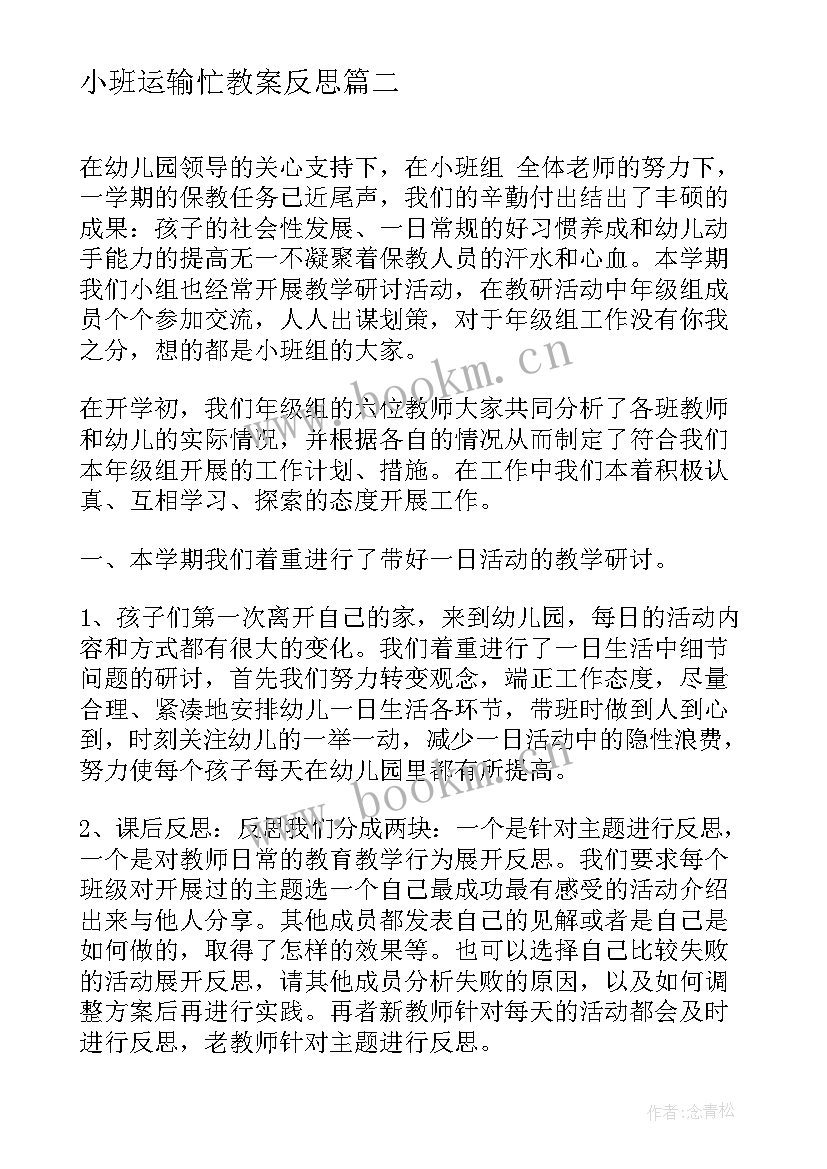 小班运输忙教案反思篇二

在幼儿园领导的关心支持下，在小班组 全体老师的努力下，一学期的保教任务已近尾声，我们的辛勤付出结出了丰硕的成果：孩子的社会性发展、一日常规的好习惯养成和幼儿动手能力的提高无一不凝聚着保教人员的汗水和心血。本学期我们小组也经常开展教学研讨活动，在教研活动中年级组成员个个参加交流，人人出谋划策，对于年级组工作没有你我之分，想的都是小班组的大家。

www.bookm.cn

在开学初，我们年级组的六位教师大家共同分析了各班教师和幼儿的实际情况，并根据各自的情况从而制定了符合我们本年级组开展的工作计划、措施。在工作中我们本着积极认真、互相学习、探索的态度开展工作。

一、本学期我们着重进行了带好一日活动的教学研讨。

1、孩子们第一次离开自己的家，来到幼儿园，每日的活动内容和方式都有很大的变化。我们着重进行了一日生活中细节问题的研讨，首先我们努力转变观念，端正工作态度，尽量合理、紧凑地安排幼儿一日生活各环节，带班时做到人到心到，时刻关注幼儿的一举一动，减少一日活动中的隐性浪费，努力使每个孩子每天在幼儿园里都有所提高。

www.bookm.cn

2、课后反思：反思我们分成两块：一个是针对主题进行反思，一个是对教师日常的教育教学行为展开反思。我们要求每个班级对开展过的主题选一个自己最成功最有感受的活动介绍出来与他人分享。其他成员都发表自己的见解或者是自己是如何做的，取得了怎样的效果等。也可以选择自己比较失败的活动展开反思，请其他成员分析失败的原因，以及如何调整方案后再进行实践。再者新教师针对每天的活动都会及时进行反思，老教师针对主题进行反思。

作者：念青松